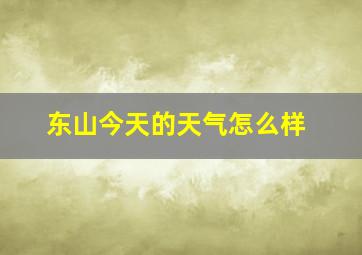 东山今天的天气怎么样